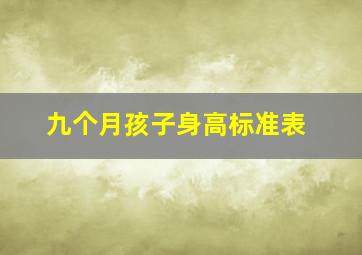 九个月孩子身高标准表